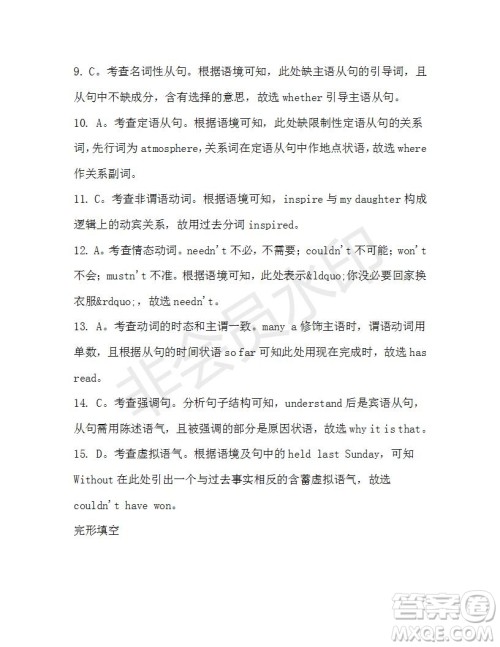 9. C。考查名词性从句。根据语境可知，此处缺主语从句的引导词，且从句中不缺成分，含有选择的意思，故选 whether 引导主语从句。

10. A。考查定语从句。根据语境可知，此处缺限制性定语从句的关系词，先行词为 atmosphere，关系词在定语从句中作地点状语，故选 where 作关系副词。

11. C。考查非谓语动词。根据语境可知，inspire 与 my daughter 构成逻辑上的动宾关系，故用过去分词 inspired。

12. A。考查情态动词。needn't 不必，不需要；couldn't 不可能；won't 不会；mustn't 不准。根据语境可知，此处表示&ldquo;你没必要回家换衣服&rdquo;，故选 needn't。

13. A。考查动词的时态和主谓一致。many a 修饰主语时，谓语动词用单数，且根据从句的时间状语 so far 可知此处用现在完成时，故选 has read。

14. C。考查强调句。分析句子结构可知，understand 后是宾语从句，从句需用陈述语气，且被强调的部分是原因状语，故选 why it is that。

15. D。考查虚拟语气。根据语境及句中的 held last Sunday，可知 Without 在此处引出一个与过去事实相反的含蓄虚拟语气，故选 couldn't have won。

完形填空

非会员水印

答案圈
MXQE.COM